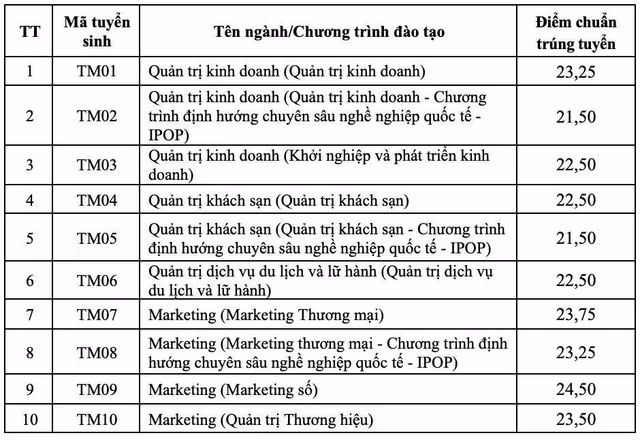 | TT | Mã tuyển sinh | Tên ngành/Chương trình đào tạo | Điểm chuẩn trúng tuyển |
|---|---|---|---|
| 1 | TM01 | Quản trị kinh doanh (Quản trị kinh doanh) | 23,25 |
| 2 | TM02 | Quản trị kinh doanh (Quản trị kinh doanh - Chương trình định hướng chuyên sâu nghề nghiệp quốc tế - IPOP) | 21,50 |
| 3 | TM03 | Quản trị kinh doanh (Khởi nghiệp và phát triển kinh doanh) | 22,50 |
| 4 | TM04 | Quản trị khách sạn (Quản trị khách sạn) | 22,50 |
| 5 | TM05 | Quản trị khách sạn (Quản trị khách sạn - Chương trình định hướng chuyên sâu nghề nghiệp quốc tế - IPOP) | 21,50 |
| 6 | TM06 | Quản trị dịch vụ du lịch và lữ hành (Quản trị dịch vụ du lịch và lữ hành) | 22,50 |
| 7 | TM07 | Marketing (Marketing Thương mại) | 23,75 |
| 8 | TM08 | Marketing (Marketing thương mại - Chương trình định hướng chuyên sâu nghề nghiệp quốc tế - IPOP) | 23,25 |
| 9 | TM09 | Marketing (Marketing số) | 24,50 |
| 10 | TM10 | Marketing (Quản trị Thương hiệu) | 23,50 |